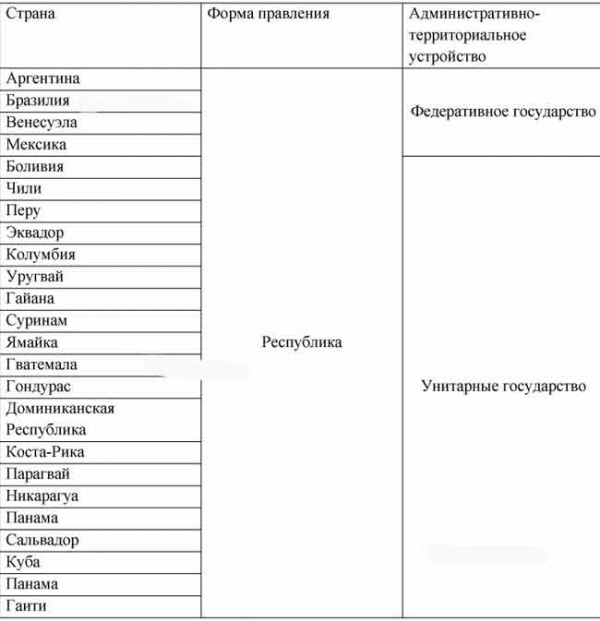 | Страна | Форма правления | Административно-территориальное устройство |
|---|---|---|
| Аргентина | Республика | Федеративное государство |
| Бразилия | | |
| Венесуэла | | |
| Мексика | | |
| Боливия | | Унитарные государство |
| Чили | | |
| Перу | | |
| Эквадор | | |
| Колумбия | | |
| Уругвай | | |
| Гайана | | |
| Суринам | | |
| Ямайка | | |
| Гватемала | | |
| Гондурас | | |
| Доминиканская Республика | | |
| Коста-Рика | | |
| Парагвай | | |
| Никарагуа | | |
| Панама | | |
| Сальвадор | | |
| Куба | | |
| Панама | | |
| Гаити | | |